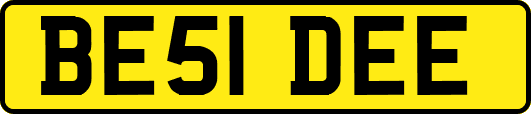 BE51 DEE